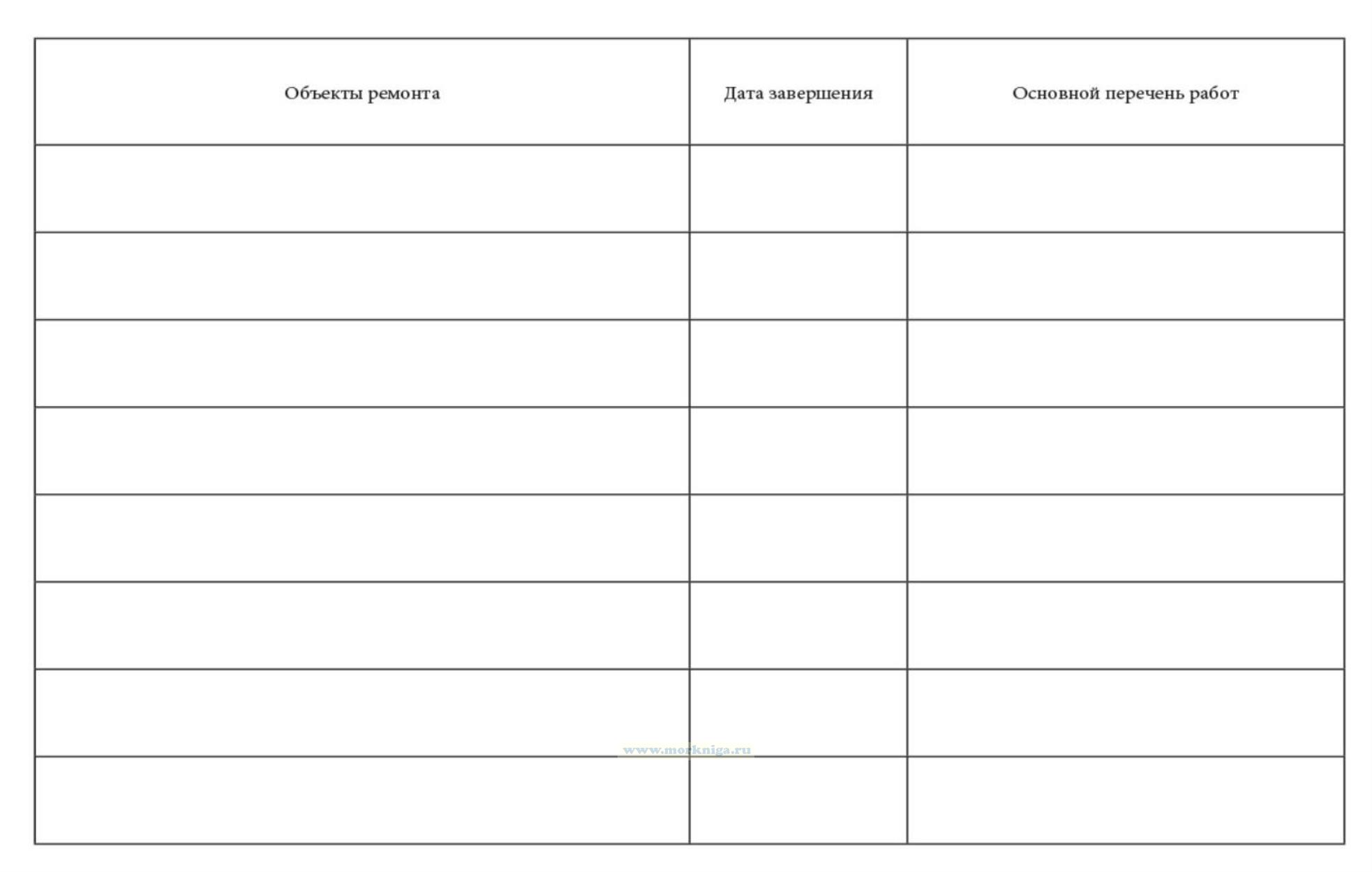 | Объекты ремонта | Дата завершения | Основной перечень работ |
|---|---|---|
| | | |
| | | |
| | | |
| | | |
| | | |
| | | |
| | | |
| | | |

www.morkniga.ru